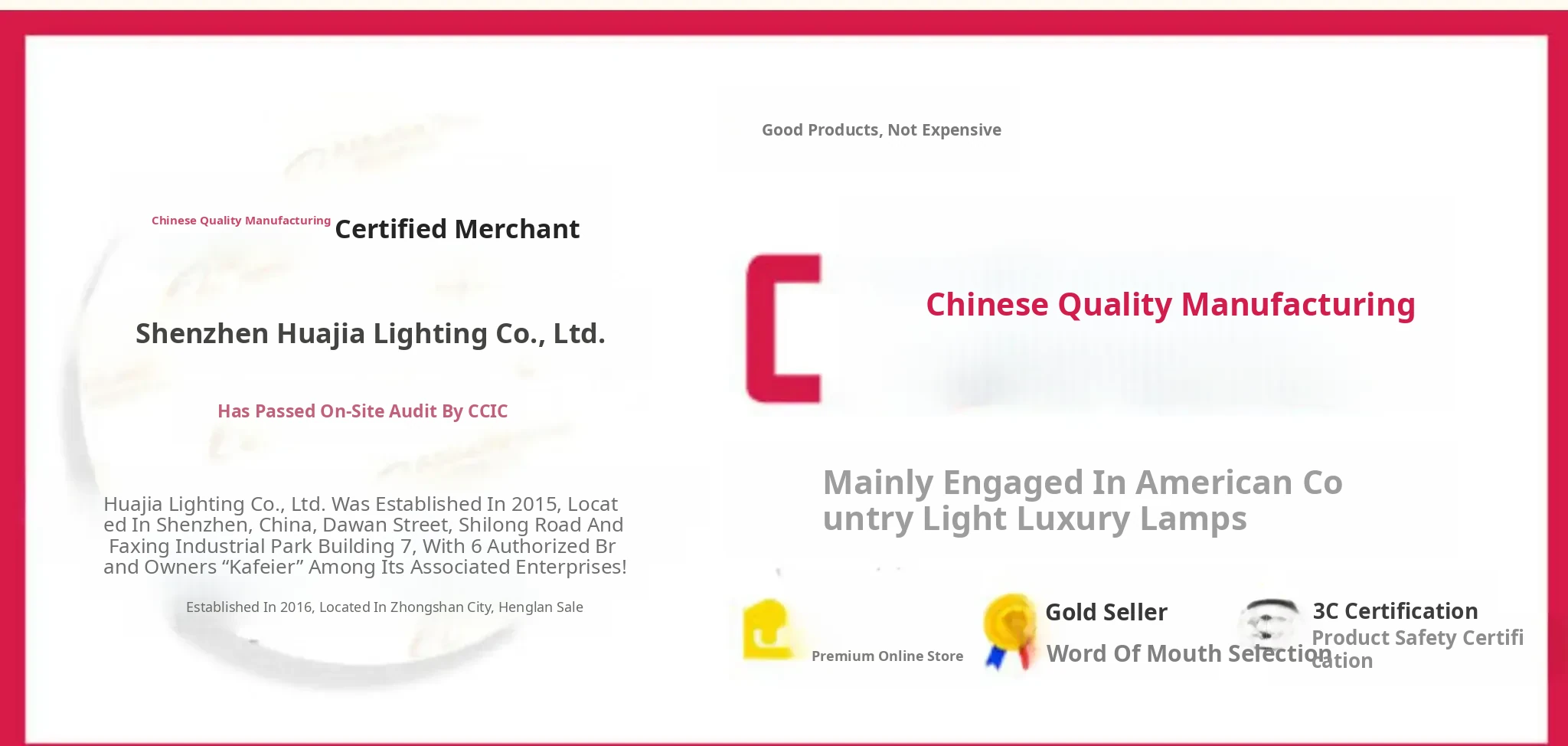 Chinese Quality Manufacturing Certified Merchant

Shenzhen Huajia Lighting Co., Ltd.

Has Passed On-Site Audit By CCIC

Huajia Lighting Co., Ltd. Was Established In 2015, Located In Shenzhen, China, Dawan Street, Shilong Road And Faxing Industrial Park Building 7, With 6 Authorized Brand Owners "Kafeier" Among Its Associated Enterprises!

Established In 2016, Located In Zhongshan City, Henglan Sale

Good Products, Not Expensive

Chinese Quality Manufacturing

Mainly Engaged In American Country Light Luxury Lamps

Premium Online Store

Gold Seller
Word Of Mouth Selection

3C Certification
Product Safety Certification